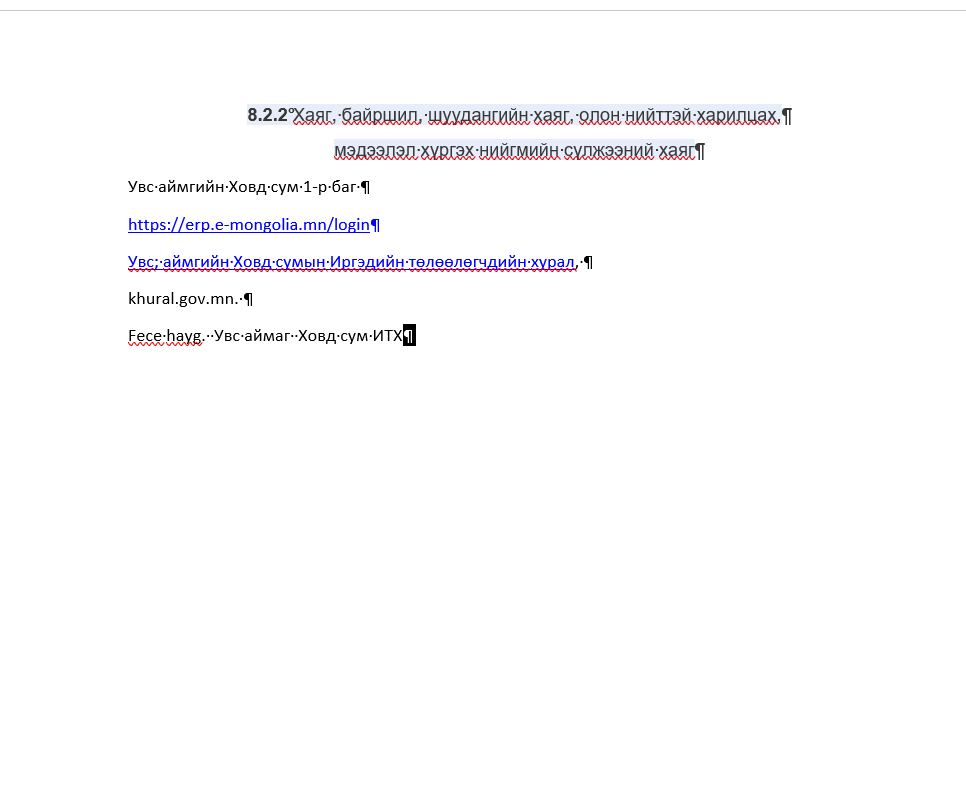 8.2.2 Хаяг, байршил, шуудангийн хаяг, олон нийттэй харилцах, мэдээлэл хүргэх нийгмийн сүлжээний хаяг

Увс аймгийн Ховд сум 1-р баг

https://erp.e-mongolia.mn/login

Увс; аймгийн Ховд сумын Иргэдийн төлөөлөгчдийн хурал,

khural.gov.mn.

Fece hayg. Увс аймаг Ховд сум ИТХ